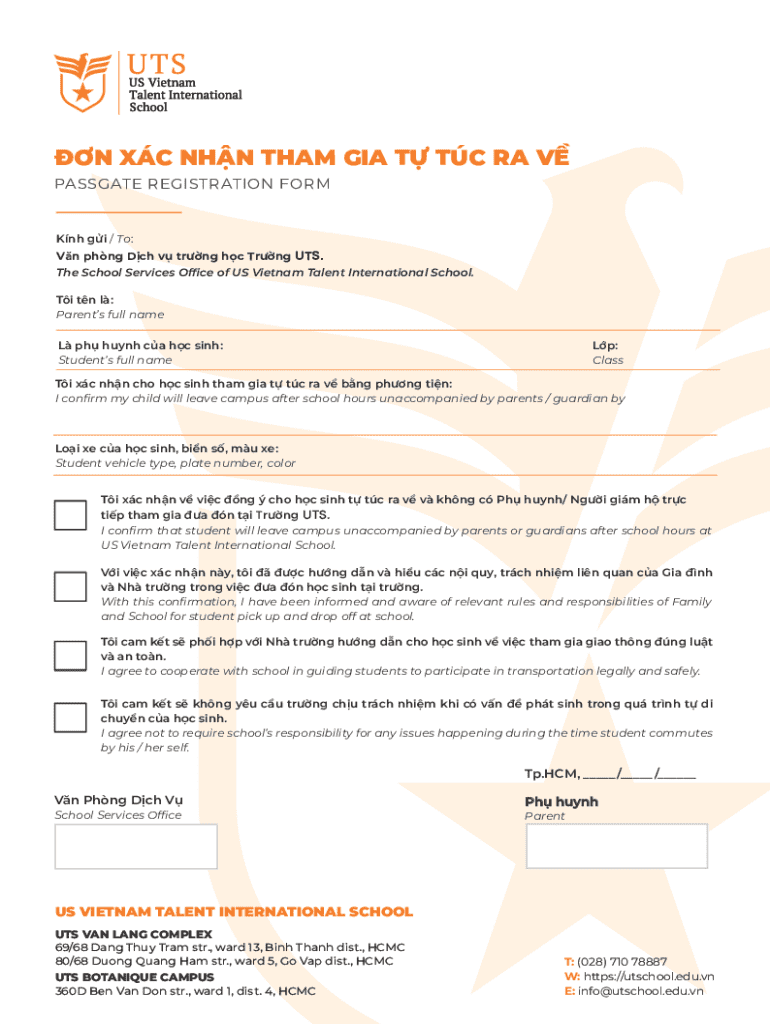 UTS
US Vietnam
Talent International
School

ĐƠN XÁC NHẬN THAM GIA TỰ TÚC RA VỀ
PASSGATE REGISTRATION FORM

Kính gửi / To:
Văn phòng Dịch vụ trường học Trường UTS.
The School Services Office of US Vietnam Talent International School.

Tôi tên là:
Parent's full name

Là phụ huynh của học sinh:
Student's full name

Lớp:
Class

Tôi xác nhận cho học sinh tham gia tự túc ra về bằng phương tiện:
I confirm my child will leave campus after school hours unaccompanied by parents / guardian by

Loại xe của học sinh, biển số, màu xe:
Student vehicle type, plate number, color

Tôi xác nhận về việc đồng ý cho học sinh tự túc ra về và không có Phụ huynh/ Người giám hộ trực tiếp tham gia đưa đón tại Trường UTS.
I confirm that student will leave campus unaccompanied by parents or guardians after school hours at US Vietnam Talent International School.

Với việc xác nhận này, tôi đã được hướng dẫn và hiểu các nội quy, trách nhiệm liên quan của Gia đình và Nhà trường trong việc đưa đón học sinh tại trường.
With this confirmation, I have been informed and aware of relevant rules and responsibilities of Family and School for student pick up and drop off at school.

Tôi cam kết sẽ phối hợp với Nhà trường hướng dẫn cho học sinh về việc tham gia giao thông đúng luật và an toàn.
I agree to cooperate with school in guiding students to participate in transportation legally and safely.

Tôi cam kết sẽ không yêu cầu trường chịu trách nhiệm khi có vấn đề phát sinh trong quá trình tự di chuyển của học sinh.
I agree not to require school's responsibility for any issues happening during the time student commutes by his / her self.

Tp.HCM, _____/_____/______

Văn Phòng Dịch Vụ
School Services Office

Phụ huynh
Parent

US VIETNAM TALENT INTERNATIONAL SCHOOL
UTS VAN LANG COMPLEX
69/68 Dang Thuy Tram str., ward 13, Binh Thanh dist., HCMC
80/68 Duong Quang Ham str., ward 5, Go Vap dist., HCMC
UTS BOTANIQUE CAMPUS
360D Ben Van Don str., ward 1, dist. 4, HCMC

T: (028) 710 78887
W: https://utschool.edu.vn
E: info@utschool.edu.vn